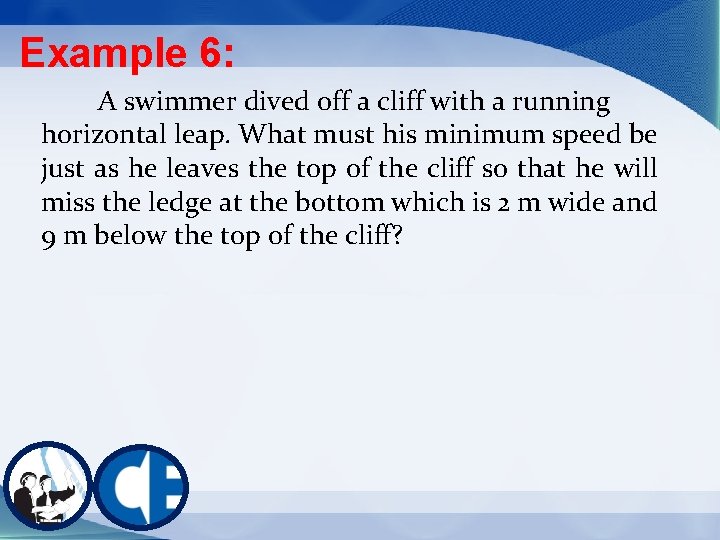 Example 6:

A swimmer dived off a cliff with a running horizontal leap. What must his minimum speed be just as he leaves the top of the cliff so that he will miss the ledge at the bottom which is 2 m wide and 9 m below the top of the cliff?

CE